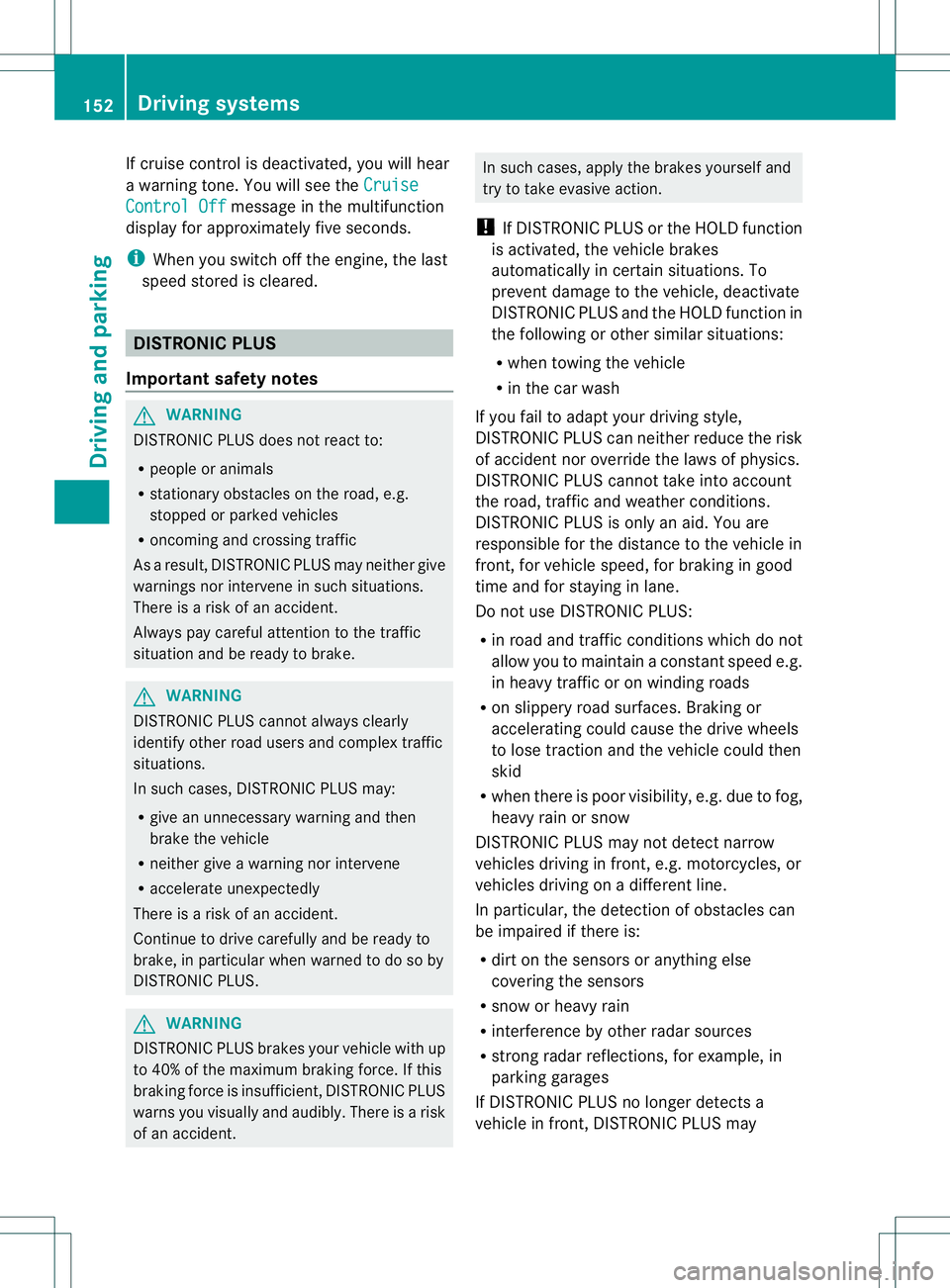 152 Driving systems

Driving and parking

If cruise control is deactivated, you will hear a warning tone. You will see the Cruise Control Off message in the multifunction display for approximately five seconds.

i When you switch off the engine, the last speed stored is cleared.

DISTRONIC PLUS

Important safety notes

WARNING
DISTRONIC PLUS does not react to:
• people or animals
• stationary obstacles on the road, e.g. stopped or parked vehicles
• oncoming and crossing traffic
As a result, DISTRONIC PLUS may neither give warnings nor intervene in such situations. There is a risk of an accident.
Always pay careful attention to the traffic situation and be ready to brake.

WARNING
DISTRONIC PLUS cannot always clearly identify other road users and complex traffic situations.
In such cases, DISTRONIC PLUS may:
• give an unnecessary warning and then brake the vehicle
• neither give a warning nor intervene
• accelerate unexpectedly
There is a risk of an accident.
Continue to drive carefully and be ready to brake, in particular when warned to do so by DISTRONIC PLUS.

WARNING
DISTRONIC PLUS brakes your vehicle with up to 40% of the maximum braking force. If this braking force is insufficient, DISTRONIC PLUS warns you visually and audibly. There is a risk of an accident.

In such cases, apply the brakes yourself and try to take evasive action.

! If DISTRONIC PLUS or the HOLD function is activated, the vehicle brakes automatically in certain situations. To prevent damage to the vehicle, deactivate DISTRONIC PLUS and the HOLD function in the following or other similar situations:
• when towing the vehicle
• in the car wash

If you fail to adapt your driving style, DISTRONIC PLUS can neither reduce the risk of accident nor override the laws of physics. DISTRONIC PLUS cannot take into account the road, traffic and weather conditions. DISTRONIC PLUS is only an aid. You are responsible for the distance to the vehicle in front, for vehicle speed, for braking in good time and for staying in lane.

Do not use DISTRONIC PLUS:
• in road and traffic conditions which do not allow you to maintain a constant speed e.g. in heavy traffic or on winding roads
• on slippery road surfaces. Braking or accelerating could cause the drive wheels to lose traction and the vehicle could then skid
• when there is poor visibility, e.g. due to fog, heavy rain or snow

DISTRONIC PLUS may not detect narrow vehicles driving in front, e.g. motorcycles, or vehicles driving on a different line.

In particular, the detection of obstacles can be impaired if there is:
• dirt on the sensors or anything else covering the sensors
• snow or heavy rain
• interference by other radar sources
• strong radar reflections, for example, in parking garages

If DISTRONIC PLUS no longer detects a vehicle in front, DISTRONIC PLUS may

carmanualsonline.info